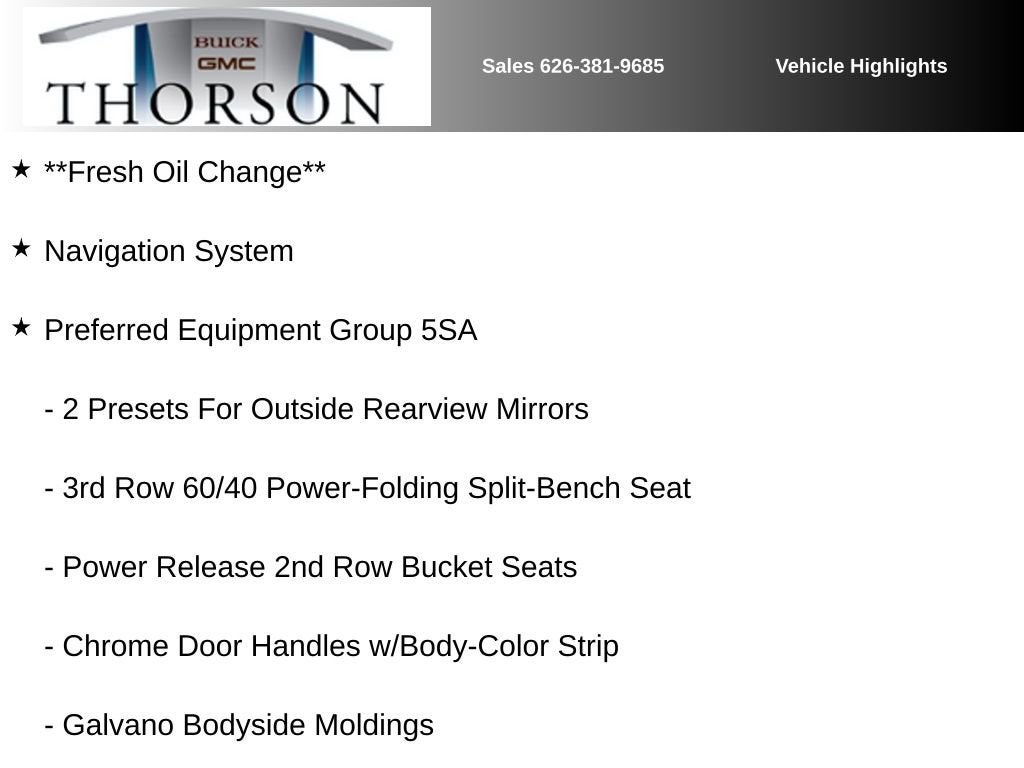 BUICK
GMC
THORSON

Sales 626-381-9685

Vehicle Highlights

★ **Fresh Oil Change**

★ Navigation System

★ Preferred Equipment Group 5SA

- 2 Presets For Outside Rearview Mirrors

- 3rd Row 60/40 Power-Folding Split-Bench Seat

- Power Release 2nd Row Bucket Seats

- Chrome Door Handles w/Body-Color Strip

- Galvano Bodyside Moldings